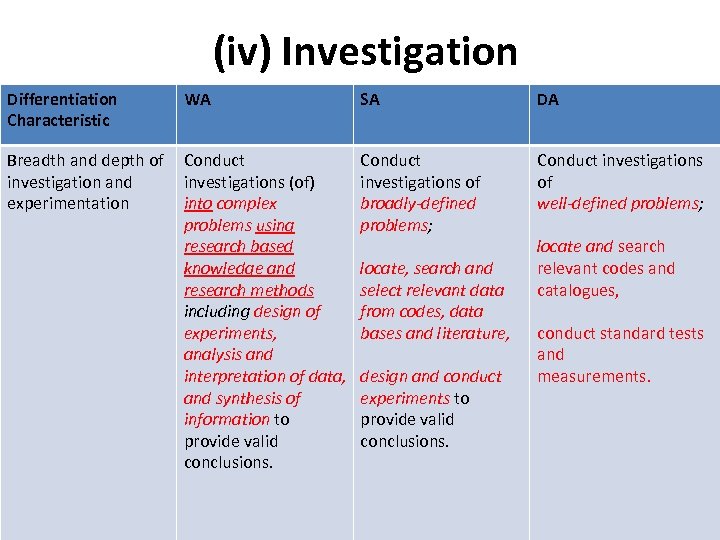 (iv) Investigation

| Differentiation Characteristic | WA | SA | DA |
|---|---|---|---|
| Breadth and depth of investigation and experimentation | Conduct investigations (of) into complex problems using research based knowledge and research methods including design of experiments, analysis and interpretation of data, and synthesis of information to provide valid conclusions. | Conduct investigations of broadly-defined problems; locate, search and select relevant data from codes, data bases and literature, design and conduct experiments to provide valid conclusions. | Conduct investigations of well-defined problems; locate and search relevant codes and catalogues, conduct standard tests and measurements. |